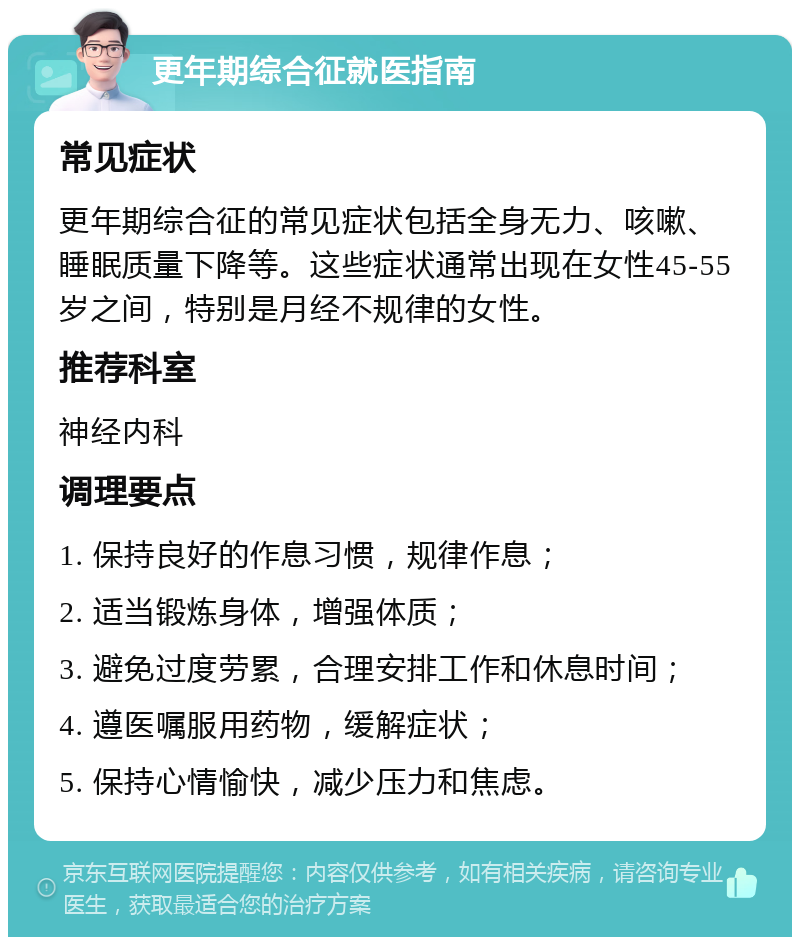 更年期综合征就医指南

常见症状

更年期综合征的常见症状包括全身无力、咳嗽、睡眠质量下降等。这些症状通常出现在女性45-55岁之间，特别是月经不规律的女性。

推荐科室

神经内科

调理要点

1. 保持良好的作息习惯，规律作息；

2. 适当锻炼身体，增强体质；

3. 避免过度劳累，合理安排工作和休息时间；

4. 遵医嘱服用药物，缓解症状；

5. 保持心情愉快，减少压力和焦虑。

京东互联网医院提醒您：内容仅供参考，如有相关疾病，请咨询专业医生，获取最适合您的治疗方案